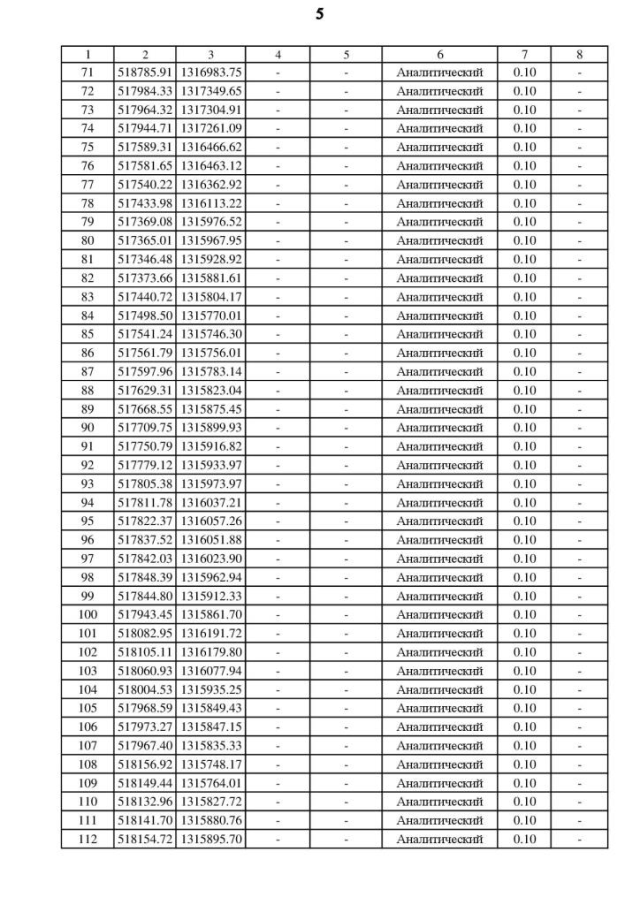 5

| 1 | 2 | 3 | 4 | 5 | 6 | 7 | 8 |
|---|---|---|---|---|---|---|---|
| 71 | 518785.91 | 1316983.75 | - | - | Аналитический | 0.10 | - |
| 72 | 517984.33 | 1317349.65 | - | - | Аналитический | 0.10 | - |
| 73 | 517964.32 | 1317304.91 | - | - | Аналитический | 0.10 | - |
| 74 | 517944.71 | 1317261.09 | - | - | Аналитический | 0.10 | - |
| 75 | 517589.31 | 1316466.62 | - | - | Аналитический | 0.10 | - |
| 76 | 517581.65 | 1316463.12 | - | - | Аналитический | 0.10 | - |
| 77 | 517540.22 | 1316362.92 | - | - | Аналитический | 0.10 | - |
| 78 | 517433.98 | 1316113.22 | - | - | Аналитический | 0.10 | - |
| 79 | 517369.08 | 1315976.52 | - | - | Аналитический | 0.10 | - |
| 80 | 517365.01 | 1315967.95 | - | - | Аналитический | 0.10 | - |
| 81 | 517346.48 | 1315928.92 | - | - | Аналитический | 0.10 | - |
| 82 | 517373.66 | 1315881.61 | - | - | Аналитический | 0.10 | - |
| 83 | 517440.72 | 1315804.17 | - | - | Аналитический | 0.10 | - |
| 84 | 517498.50 | 1315770.01 | - | - | Аналитический | 0.10 | - |
| 85 | 517541.24 | 1315746.30 | - | - | Аналитический | 0.10 | - |
| 86 | 517561.79 | 1315756.01 | - | - | Аналитический | 0.10 | - |
| 87 | 517597.96 | 1315783.14 | - | - | Аналитический | 0.10 | - |
| 88 | 517629.31 | 1315823.04 | - | - | Аналитический | 0.10 | - |
| 89 | 517668.55 | 1315875.45 | - | - | Аналитический | 0.10 | - |
| 90 | 517709.75 | 1315899.93 | - | - | Аналитический | 0.10 | - |
| 91 | 517750.79 | 1315916.82 | - | - | Аналитический | 0.10 | - |
| 92 | 517779.12 | 1315933.97 | - | - | Аналитический | 0.10 | - |
| 93 | 517805.38 | 1315973.97 | - | - | Аналитический | 0.10 | - |
| 94 | 517811.78 | 1316037.21 | - | - | Аналитический | 0.10 | - |
| 95 | 517822.37 | 1316057.26 | - | - | Аналитический | 0.10 | - |
| 96 | 517837.52 | 1316051.88 | - | - | Аналитический | 0.10 | - |
| 97 | 517842.03 | 1316023.90 | - | - | Аналитический | 0.10 | - |
| 98 | 517848.39 | 1315962.94 | - | - | Аналитический | 0.10 | - |
| 99 | 517844.80 | 1315912.33 | - | - | Аналитический | 0.10 | - |
| 100 | 517943.45 | 1315861.70 | - | - | Аналитический | 0.10 | - |
| 101 | 518082.95 | 1316191.72 | - | - | Аналитический | 0.10 | - |
| 102 | 518105.11 | 1316179.80 | - | - | Аналитический | 0.10 | - |
| 103 | 518060.93 | 1316077.94 | - | - | Аналитический | 0.10 | - |
| 104 | 518004.53 | 1315935.25 | - | - | Аналитический | 0.10 | - |
| 105 | 517968.59 | 1315849.43 | - | - | Аналитический | 0.10 | - |
| 106 | 517973.27 | 1315847.15 | - | - | Аналитический | 0.10 | - |
| 107 | 517967.40 | 1315835.33 | - | - | Аналитический | 0.10 | - |
| 108 | 518156.92 | 1315748.17 | - | - | Аналитический | 0.10 | - |
| 109 | 518149.44 | 1315764.01 | - | - | Аналитический | 0.10 | - |
| 110 | 518132.96 | 1315827.72 | - | - | Аналитический | 0.10 | - |
| 111 | 518141.70 | 1315880.76 | - | - | Аналитический | 0.10 | - |
| 112 | 518154.72 | 1315895.70 | - | - | Аналитический | 0.10 | - |